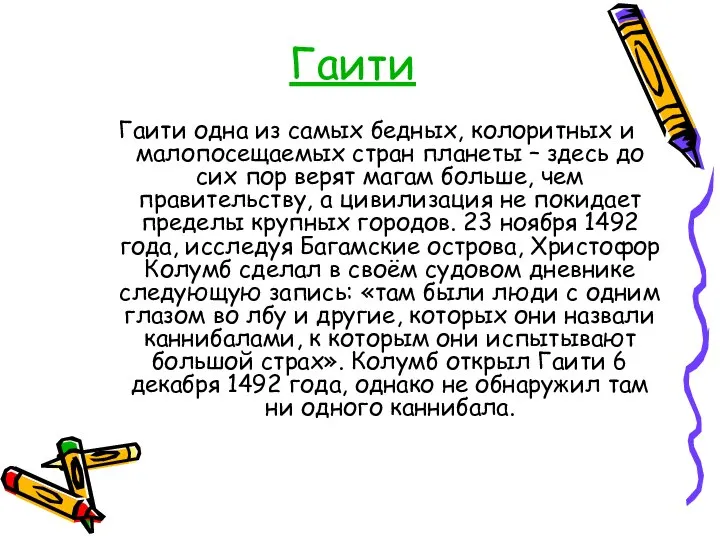 Гаити

Гаити одна из самых бедных, колоритных и малопосещаемых стран планеты – здесь до сих пор верят магам больше, чем правительству, а цивилизация не покидает пределы крупных городов. 23 ноября 1492 года, исследуя Багамские острова, Христофор Колумб сделал в своём судовом дневнике следующую запись: «там были люди с одним глазом во лбу и другие, которых они назвали каннибалами, к которым они испытывают большой страх». Колумб открыл Гаити 6 декабря 1492 года, однако не обнаружил там ни одного каннибала.